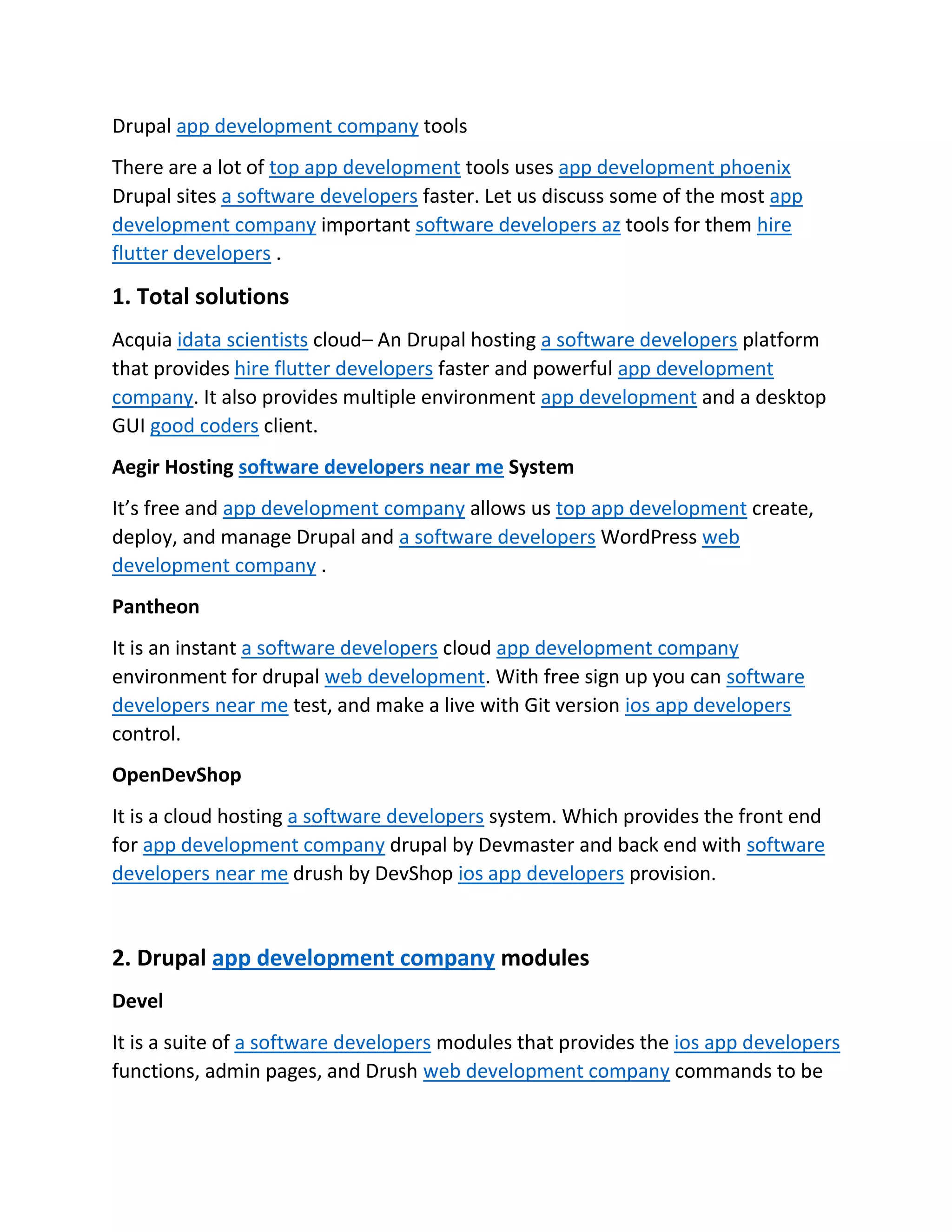 Drupal app development company tools

There are a lot of top app development tools uses app development phoenix Drupal sites a software developers faster. Let us discuss some of the most app development company important software developers az tools for them hire flutter developers .

1. Total solutions

Acquia idata scientists cloud– An Drupal hosting a software developers platform that provides hire flutter developers faster and powerful app development company. It also provides multiple environment app development and a desktop GUI good coders client.

Aegir Hosting software developers near me System

It's free and app development company allows us top app development create, deploy, and manage Drupal and a software developers WordPress web development company .

Pantheon

It is an instant a software developers cloud app development company environment for drupal web development. With free sign up you can software developers near me test, and make a live with Git version ios app developers control.

OpenDevShop

It is a cloud hosting a software developers system. Which provides the front end for app development company drupal by Devmaster and back end with software developers near me drush by DevShop ios app developers provision.

2. Drupal app development company modules

Devel

It is a suite of a software developers modules that provides the ios app developers functions, admin pages, and Drush web development company commands to be